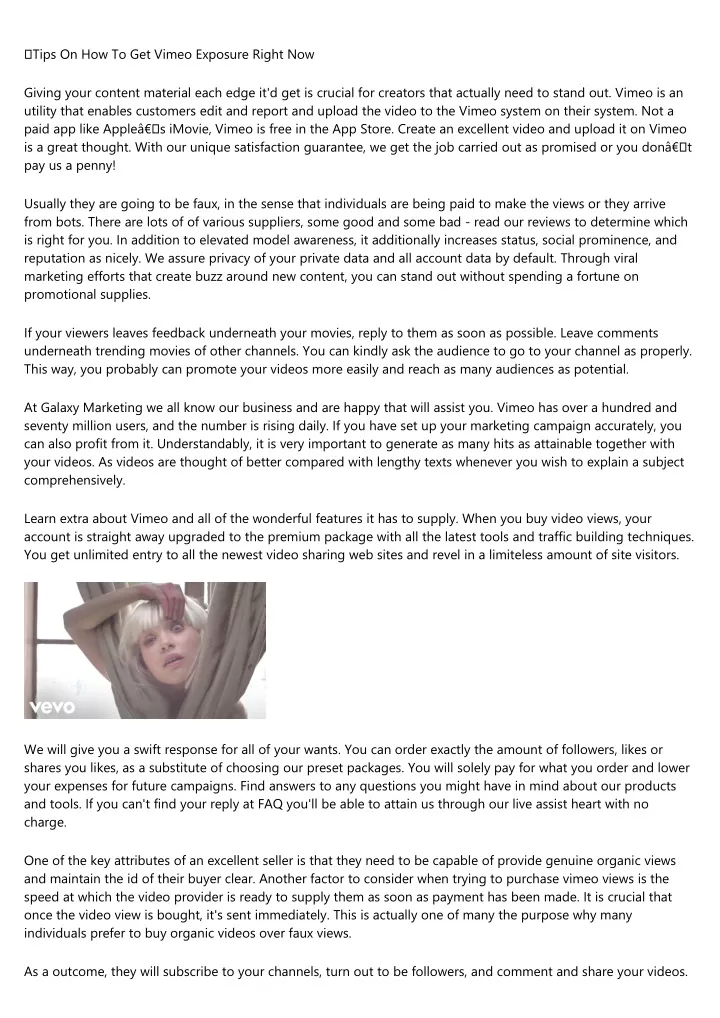 Tips On How To Get Vimeo Exposure Right Now

Giving your content material each edge it'd get is crucial for creators that actually need to stand out. Vimeo is an utility that enables customers edit and report and upload the video to the Vimeo system on their system. Not a paid app like Appleâ€s iMovie, Vimeo is free in the App Store. Create an excellent video and upload it on Vimeo is a great thought. With our unique satisfaction guarantee, we get the job carried out as promised or you donâ€t pay us a penny!

Usually they are going to be faux, in the sense that individuals are being paid to make the views or they arrive from bots. There are lots of of various suppliers, some good and some bad - read our reviews to determine which is right for you. In addition to elevated model awareness, it additionally increases status, social prominence, and reputation as nicely. We assure privacy of your private data and all account data by default. Through viral marketing efforts that create buzz around new content, you can stand out without spending a fortune on promotional supplies.

If your viewers leaves feedback underneath your movies, reply to them as soon as possible. Leave comments underneath trending movies of other channels. You can kindly ask the audience to go to your channel as properly. This way, you probably can promote your videos more easily and reach as many audiences as potential.

At Galaxy Marketing we all know our business and are happy that will assist you. Vimeo has over a hundred and seventy million users, and the number is rising daily. If you have set up your marketing campaign accurately, you can also profit from it. Understandably, it is very important to generate as many hits as attainable together with your videos. As videos are thought of better compared with lengthy texts whenever you wish to explain a subject comprehensively.

Learn extra about Vimeo and all of the wonderful features it has to supply. When you buy video views, your account is straight away upgraded to the premium package with all the latest tools and traffic building techniques. You get unlimited entry to all the newest video sharing web sites and revel in a limiteless amount of site visitors.

vevo

We will give you a swift response for all of your wants. You can order exactly the amount of followers, likes or shares you likes, as a substitute of choosing our preset packages. You will solely pay for what you order and lower your expenses for future campaigns. Find answers to any questions you might have in mind about our products and tools. If you can't find your reply at FAQ you'll be able to attain us through our live assist heart with no charge.

One of the key attributes of an excellent seller is that they need to be capable of provide genuine organic views and maintain the id of their buyer clear. Another factor to consider when trying to purchase vimeo views is the speed at which the video provider is ready to supply them as soon as payment has been made. It is crucial that once the video view is bought, it's sent immediately. This is actually one of many the purpose why many individuals prefer to buy organic videos over faux views.

As a outcome, they will subscribe to your channels, turn out to be followers, and comment and share your videos.